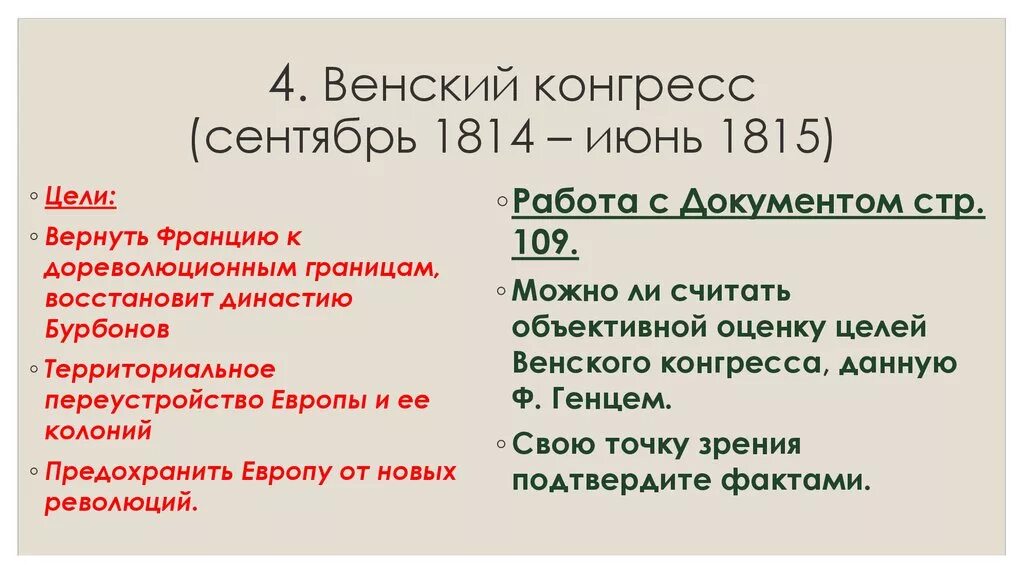 4. Венский конгресс
(сентябрь 1814 – июнь 1815)

◦ Цели:
◦ Вернуть Францию к дореволюционным границам, восстановит династию Бурбонов
◦ Территориальное переустройство Европы и ее колоний
◦ Предохранить Европу от новых революций.

◦ Работа с Документом стр. 109.
◦ Можно ли считать объективной оценку целей Венского конгресса, данную Ф. Генцем.
◦ Свою точку зрения подтвердите фактами.